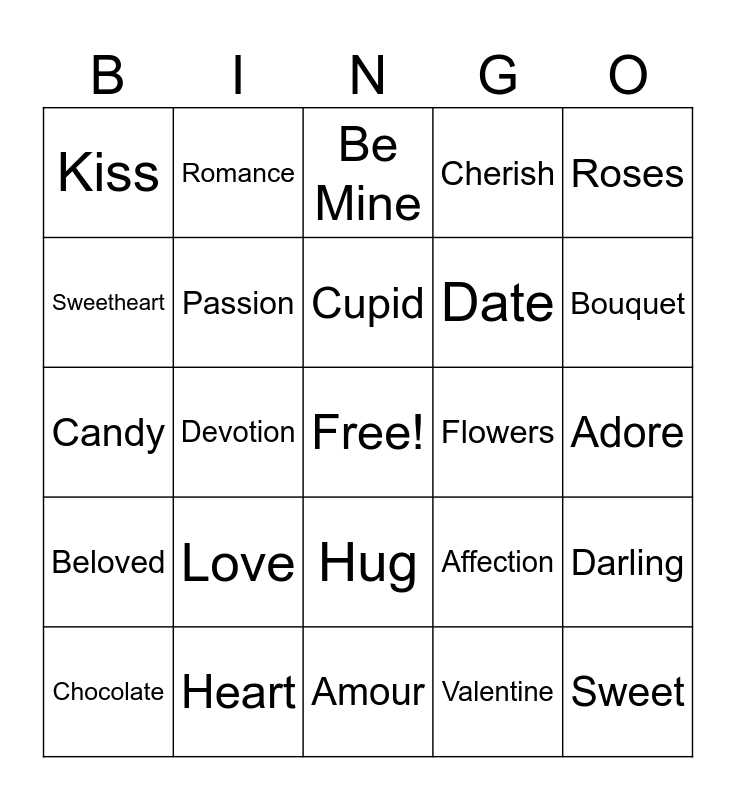 | B | I | N | G | O |
|---|---|---|---|---|
| Kiss | Romance | Be Mine | Cherish | Roses |
| Sweetheart | Passion | Cupid | Date | Bouquet |
| Candy | Devotion | Free! | Flowers | Adore |
| Beloved | Love | Hug | Affection | Darling |
| Chocolate | Heart | Amour | Valentine | Sweet |